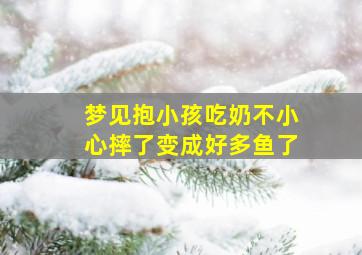 梦见抱小孩吃奶不小心摔了变成好多鱼了